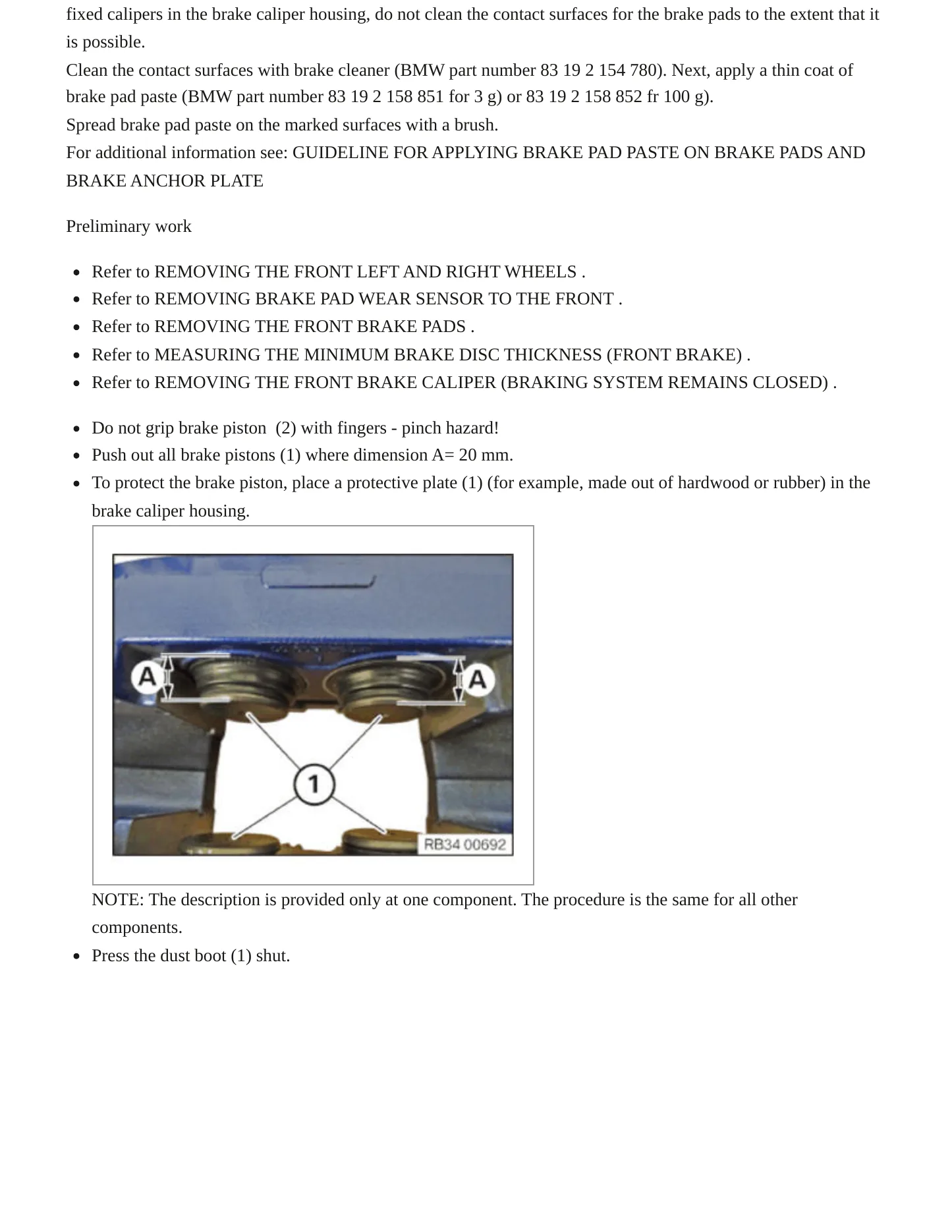 fixed calipers in the brake caliper housing, do not clean the contact surfaces for the brake pads to the extent that it is possible.

Clean the contact surfaces with brake cleaner (BMW part number 83 19 2 154 780). Next, apply a thin coat of brake pad paste (BMW part number 83 19 2 158 851 for 3 g) or 83 19 2 158 852 fr 100 g).

Spread brake pad paste on the marked surfaces with a brush.

For additional information see: GUIDELINE FOR APPLYING BRAKE PAD PASTE ON BRAKE PADS AND BRAKE ANCHOR PLATE

Preliminary work

• Refer to REMOVING THE FRONT LEFT AND RIGHT WHEELS .
• Refer to REMOVING BRAKE PAD WEAR SENSOR TO THE FRONT .
• Refer to REMOVING THE FRONT BRAKE PADS .
• Refer to MEASURING THE MINIMUM BRAKE DISC THICKNESS (FRONT BRAKE) .
• Refer to REMOVING THE FRONT BRAKE CALIPER (BRAKING SYSTEM REMAINS CLOSED) .

• Do not grip brake piston (2) with fingers - pinch hazard!
• Push out all brake pistons (1) where dimension A= 20 mm.
• To protect the brake piston, place a protective plate (1) (for example, made out of hardwood or rubber) in the brake caliper housing.

A
A
1
RB34 00692

NOTE: The description is provided only at one component. The procedure is the same for all other components.

• Press the dust boot (1) shut.